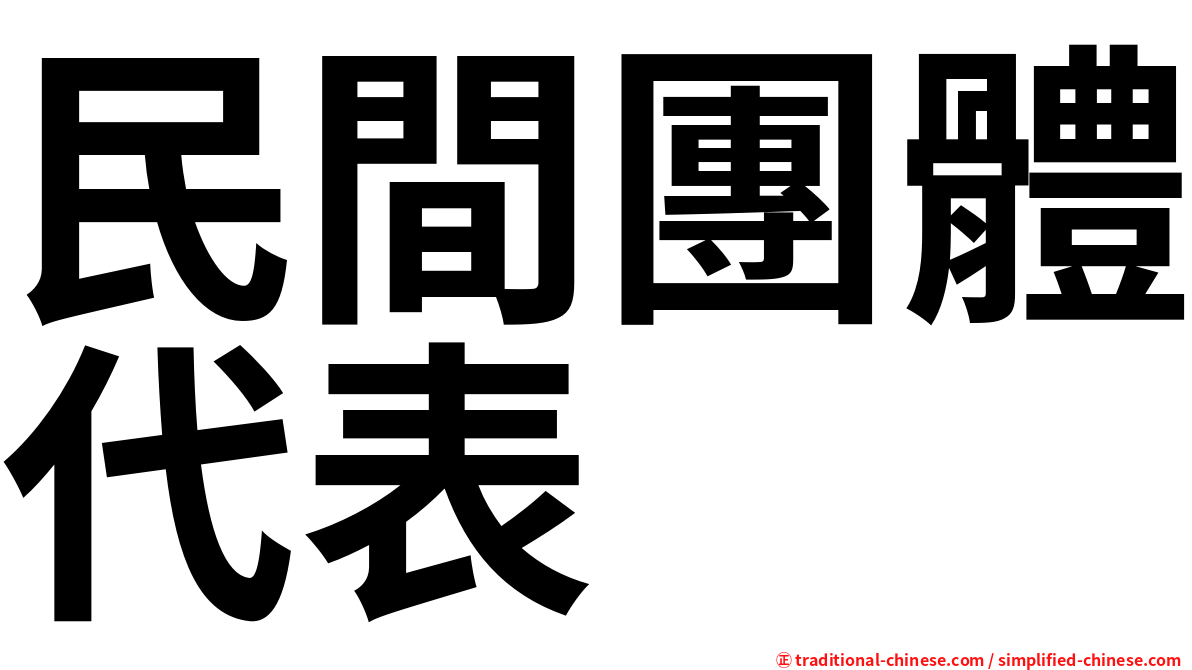 民間團體代表

㊣ traditional-chinese.com / simplified-chinese.com